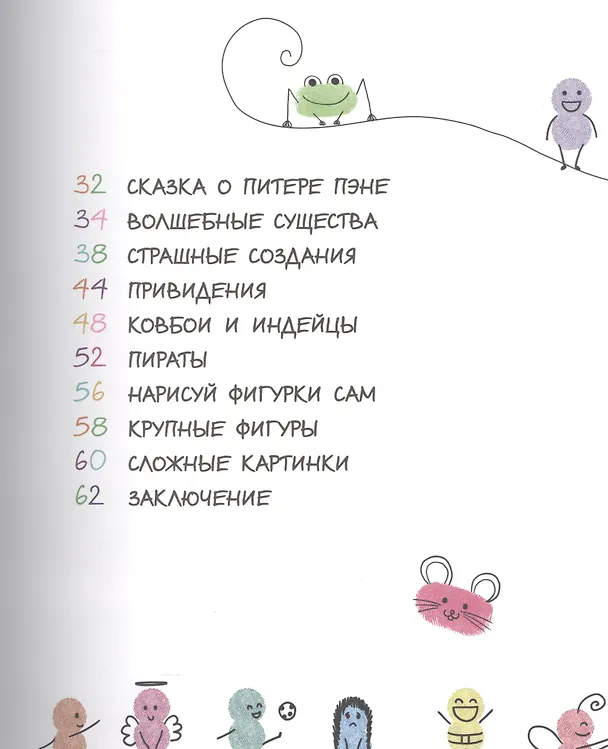 32 СКАЗКА О ПИТЕРЕ ПЭНЕ
34 ВОЛШЕБНЫЕ СУЩЕСТВА
38 СТРАШНЫЕ СОЗДАНИЯ
44 ПРИВИДЕНИЯ
48 КОВБОИ И ИНДЕЙЦЫ
52 ПИРАТЫ
56 НАРИСУЙ ФИГУРКИ САМ
58 КРУПНЫЕ ФИГУРЫ
60 СЛОЖНЫЕ КАРТИНКИ
62 ЗАКЛЮЧЕНИЕ